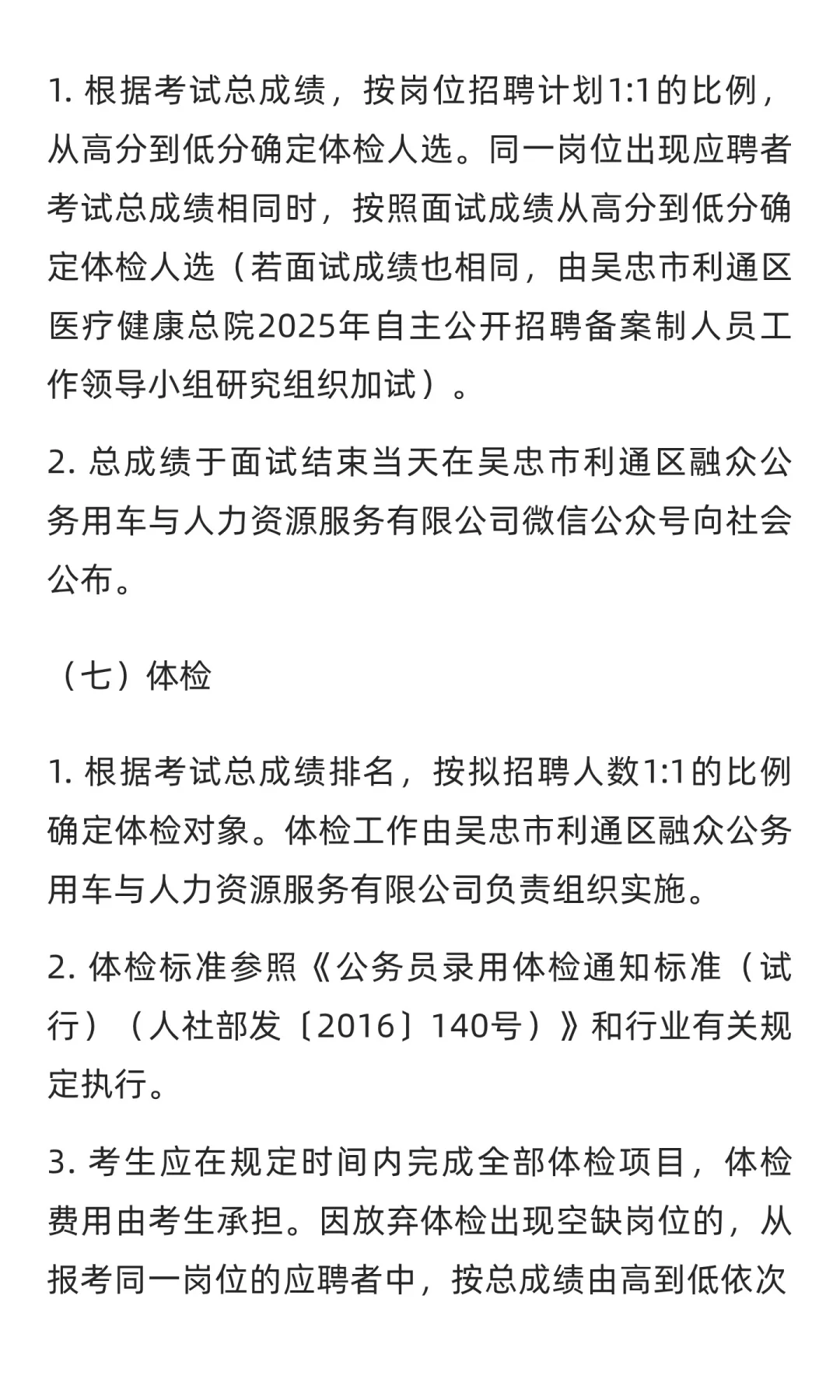 1. 根据考试总成绩，按岗位招聘计划1:1的比例，从高分到低分确定体检人选。同一岗位出现应聘者考试总成绩相同时，按照面试成绩从高分到低分确定体检人选（若面试成绩也相同，由吴忠市利通区医疗健康总院2025年自主公开招聘备案制人员工作领导小组研究组织加试）。

2. 总成绩于面试结束当天在吴忠市利通区融众公务用车与人力资源服务有限公司微信公众号向社会公布。

（七）体检

1. 根据考试总成绩排名，按拟招聘人数1:1的比例确定体检对象。体检工作由吴忠市利通区融众公务用车与人力资源服务有限公司负责组织实施。

2. 体检标准参照《公务员录用体检通知标准（试行）（人社部发〔2016〕140号）》和行业有关规定执行。

3. 考生应在规定时间内完成全部体检项目，体检费用由考生承担。因放弃体检出现空缺岗位的，从报考同一岗位的应聘者中，按总成绩由高到低依次